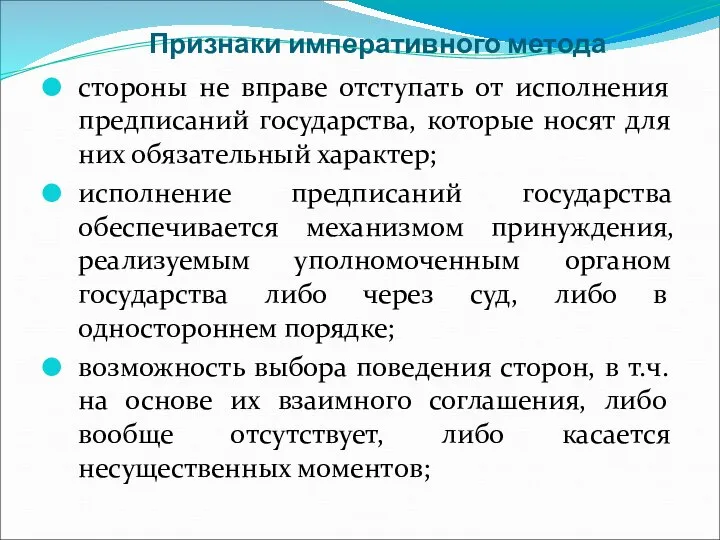 Признаки императивного метода

стороны не вправе отступать от исполнения предписаний государства, которые носят для них обязательный характер;

исполнение предписаний государства обеспечивается механизмом принуждения, реализуемым уполномоченным органом государства либо через суд, либо в одностороннем порядке;

возможность выбора поведения сторон, в т.ч. на основе их взаимного соглашения, либо вообще отсутствует, либо касается несущественных моментов;